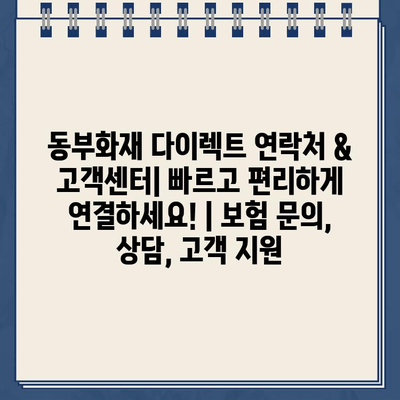 동부화재 다이렉트 연락처 & 고객센터| 빠르고 편리하게 연결하세요! | 보험 문의, 상담, 고객 지원